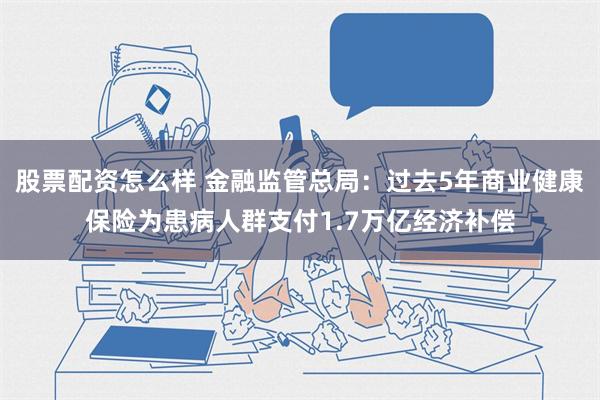 股票配资怎么样 金融监管总局：过去5年商业健康保险为患病人群支付1.7万亿经济补偿